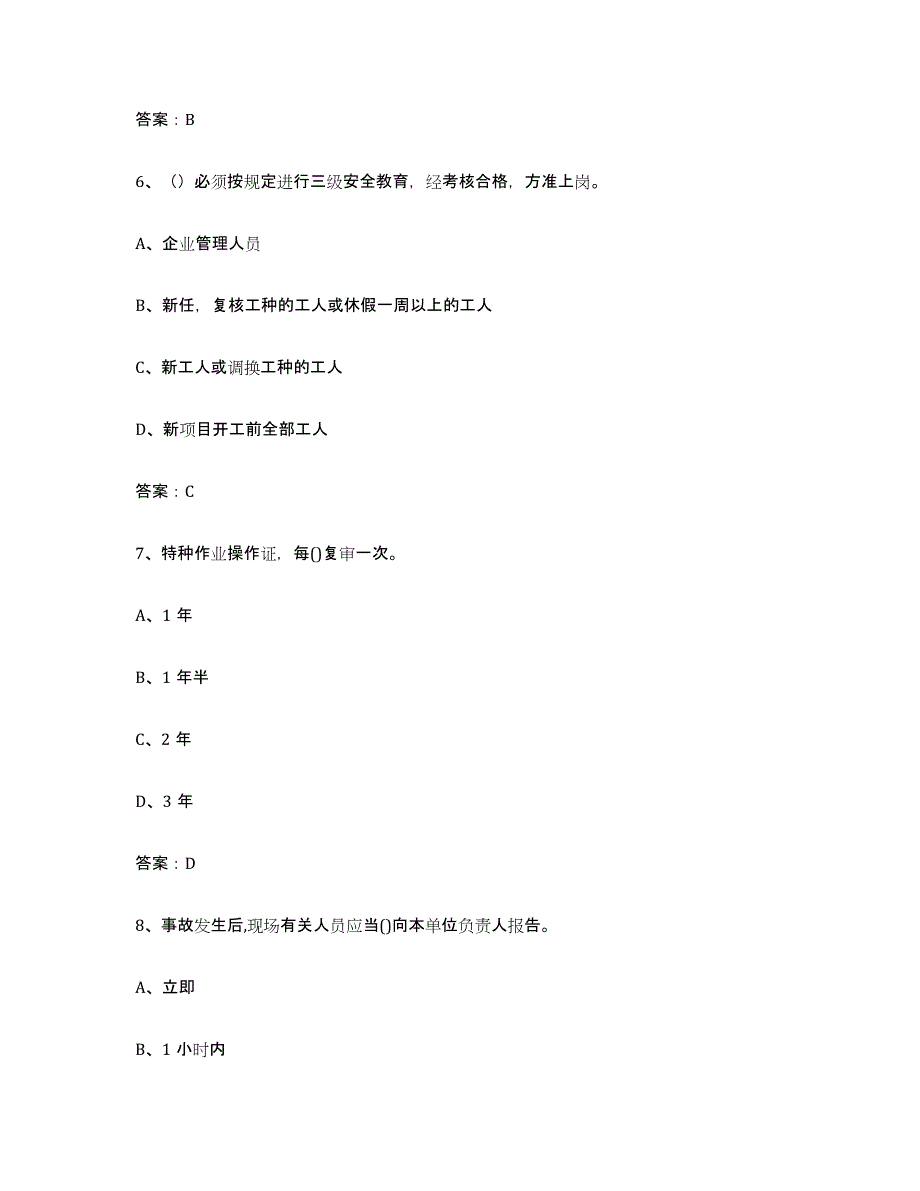 答案：B

6、（）必须按规定进行三级安全教育，经考核合格，方准上岗。

A、企业管理人员

B、新任，复核工种的工人或休假一周以上的工人

C、新工人或调换工种的工人

D、新项目开工前全部工人

答案：C

7、特种作业操作证，每()复审一次。

A、1 年

B、1 年半

C、2 年

D、3 年

答案：D

8、事故发生后,现场有关人员应当()向本单位负责人报告。

A、立即

B、1 小时内